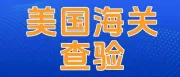 美国海关
查验